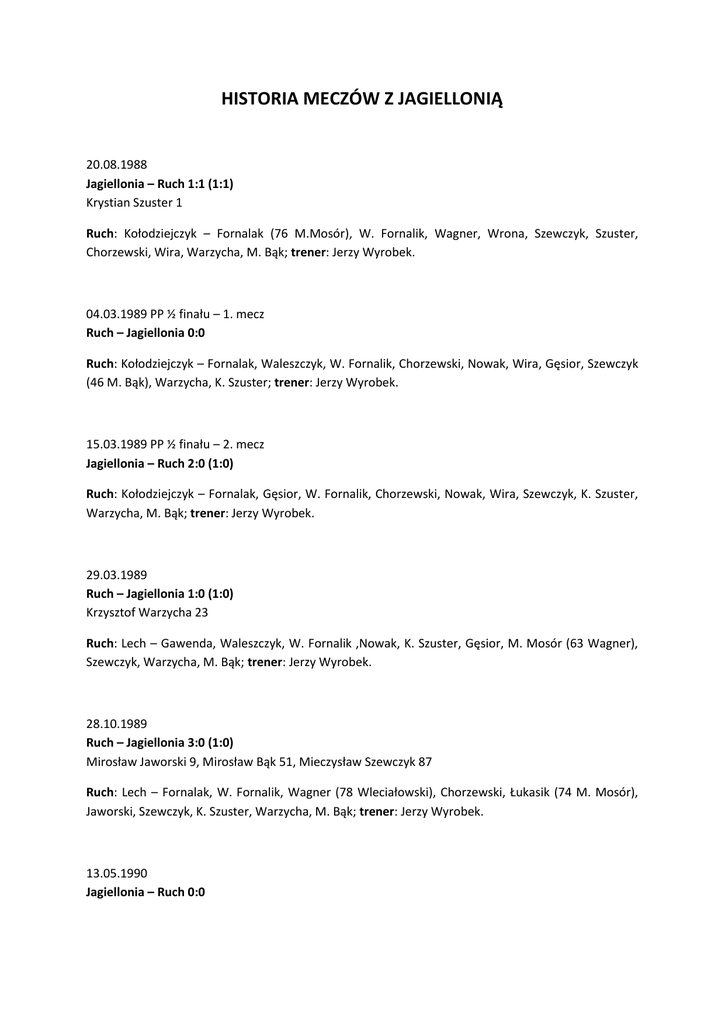 HISTORIA MECZÓW Z JAGIELLONIĄ

20.08.1988
Jagiellonia – Ruch 1:1 (1:1)
Krystian Szuster 1

Ruch: Kołodziejczyk – Fornalak (76 M.Mosór), W. Fornalik, Wagner, Wrona, Szewczyk, Szuster, Chorzewski, Wira, Warzycha, M. Bąk; trener: Jerzy Wyrobek.

04.03.1989 PP ½ finału – 1. mecz
Ruch – Jagiellonia 0:0

Ruch: Kołodziejczyk – Fornalak, Waleszczyk, W. Fornalik, Chorzewski, Nowak, Wira, Gęsior, Szewczyk (46 M. Bąk), Warzycha, K. Szuster; trener: Jerzy Wyrobek.

15.03.1989 PP ½ finału – 2. mecz
Jagiellonia – Ruch 2:0 (1:0)

Ruch: Kołodziejczyk – Fornalak, Gęsior, W. Fornalik, Chorzewski, Nowak, Wira, Szewczyk, K. Szuster, Warzycha, M. Bąk; trener: Jerzy Wyrobek.

29.03.1989
Ruch – Jagiellonia 1:0 (1:0)
Krzysztof Warzycha 23

Ruch: Lech – Gawenda, Waleszczyk, W. Fornalik ,Nowak, K. Szuster, Gęsior, M. Mosór (63 Wagner), Szewczyk, Warzycha, M. Bąk; trener: Jerzy Wyrobek.

28.10.1989
Ruch – Jagiellonia 3:0 (1:0)
Mirosław Jaworski 9, Mirosław Bąk 51, Mieczysław Szewczyk 87

Ruch: Lech – Fornalak, W. Fornalik, Wagner (78 Wleciałowski), Chorzewski, Łukasik (74 M. Mosór), Jaworski, Szewczyk, K. Szuster, Warzycha, M. Bąk; trener: Jerzy Wyrobek.

13.05.1990
Jagiellonia – Ruch 0:0